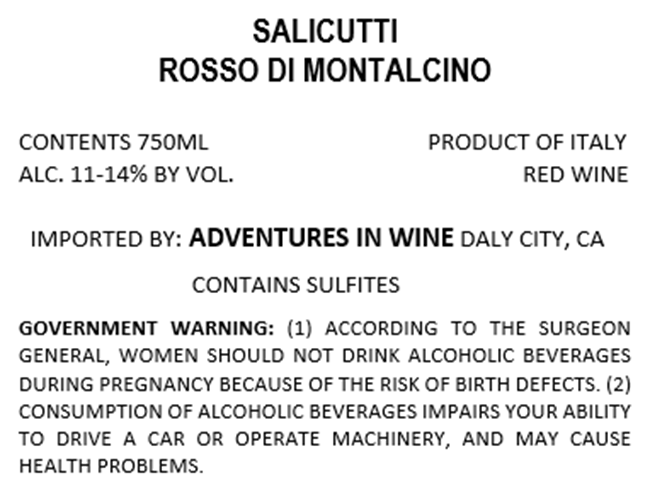 SALICUTTI
ROSSO DI MONTALCINO

CONTENTS 750ML
ALC. 11-14% BY VOL.

PRODUCT OF ITALY
RED WINE

IMPORTED BY: ADVENTURES IN WINE DALY CITY, CA

CONTAINS SULFITES

GOVERNMENT WARNING: (1) ACCORDING TO THE SURGEON GENERAL, WOMEN SHOULD NOT DRINK ALCOHOLIC BEVERAGES DURING PREGNANCY BECAUSE OF THE RISK OF BIRTH DEFECTS. (2) CONSUMPTION OF ALCOHOLIC BEVERAGES IMPAIRS YOUR ABILITY TO DRIVE A CAR OR OPERATE MACHINERY, AND MAY CAUSE HEALTH PROBLEMS.